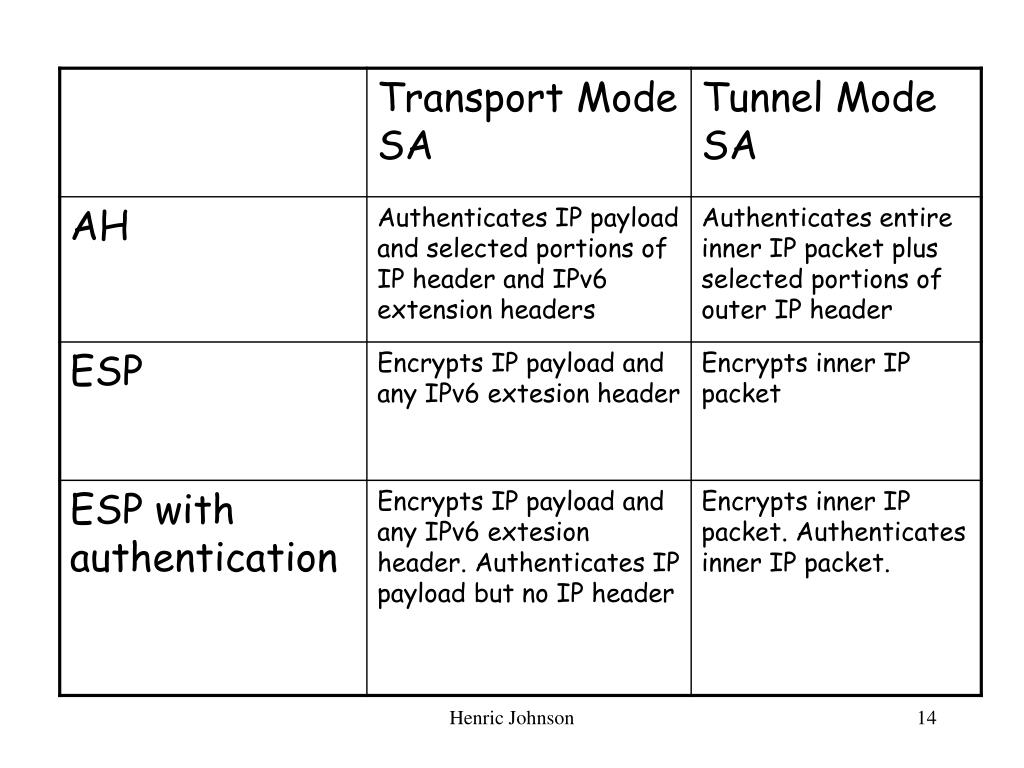 | | Transport Mode SA | Tunnel Mode SA |
|---|---|---|
| AH | Authenticates IP payload and selected portions of IP header and IPv6 extension headers | Authenticates entire inner IP packet plus selected portions of outer IP header |
| ESP | Encrypts IP payload and any IPv6 extesion header | Encrypts inner IP packet |
| ESP with authentication | Encrypts IP payload and any IPv6 extesion header. Authenticates IP payload but no IP header | Encrypts inner IP packet. Authenticates inner IP packet. |

Henric Johnson

14